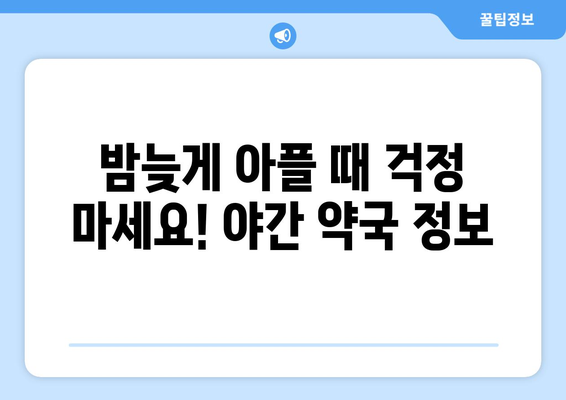 꿀팁정보

밤늦게 아플 때 걱정 마세요! 야간 약국 정보